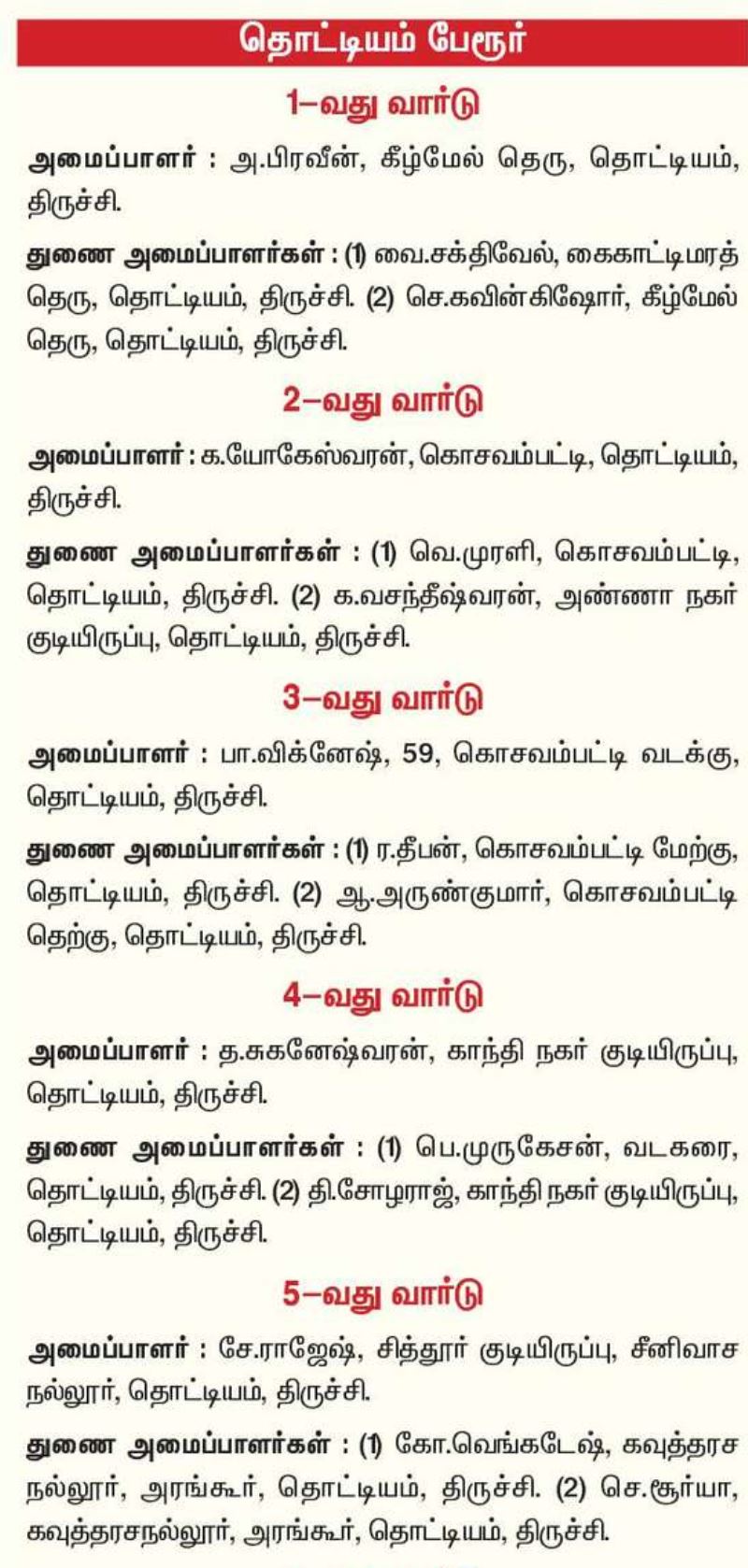 தொட்டியம் பேரூர்

1–வது வார்டு

அமைப்பாளர் : அ.பிரவீன், கீழ்மேல் தெரு, தொட்டியம், திருச்சி.

துணை அமைப்பாளர்கள் : (1) வை.சக்திவேல், கைகாட்டிமரத் தெரு, தொட்டியம், திருச்சி. (2) செ.கவின்கிஷோர், கீழ்மேல் தெரு, தொட்டியம், திருச்சி.

2–வது வார்டு

அமைப்பாளர் : க.யோகேஸ்வரன், கொசவம்பட்டி, தொட்டியம், திருச்சி.

துணை அமைப்பாளர்கள் : (1) வெ.முரளி, கொசவம்பட்டி, தொட்டியம், திருச்சி. (2) க.வசந்தீஷ்வரன், அண்ணா நகர் குடியிருப்பு, தொட்டியம், திருச்சி.

3–வது வார்டு

அமைப்பாளர் : பா.விக்னேஷ், 59, கொசவம்பட்டி வடக்கு, தொட்டியம், திருச்சி.

துணை அமைப்பாளர்கள் : (1) ர.தீபன், கொசவம்பட்டி மேற்கு, தொட்டியம், திருச்சி. (2) ஆ.அருண்குமார், கொசவம்பட்டி தெற்கு, தொட்டியம், திருச்சி.

4–வது வார்டு

அமைப்பாளர் : த.சுகனேஷ்வரன், காந்தி நகர் குடியிருப்பு, தொட்டியம், திருச்சி.

துணை அமைப்பாளர்கள் : (1) பெ.முருகேசன், வடகரை, தொட்டியம், திருச்சி. (2) தி.சோழராஜ், காந்தி நகர் குடியிருப்பு, தொட்டியம், திருச்சி.

5–வது வார்டு

அமைப்பாளர் : சே.ராஜேஷ், சித்தூர் குடியிருப்பு, சீனிவாச நல்லூர், தொட்டியம், திருச்சி.

துணை அமைப்பாளர்கள் : (1) கோ.வெங்கடேஷ், கவுத்தரச நல்லூர், அரங்கூர், தொட்டியம், திருச்சி. (2) செ.சூர்யா, கவுத்தரசநல்லூர், அரங்கூர், தொட்டியம், திருச்சி.